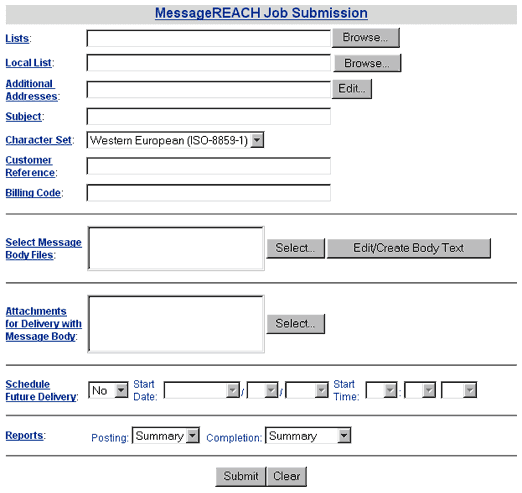 MessageREACH Job Submission

Lists: Browse...

Local List: Browse...

Additional Addresses: Edit...

Subject:

Character Set: Western European (ISO-8859-1)

Customer Reference:

Billing Code:

Select Message Body Files: Select... Edit/Create Body Text

Attachments for Delivery with Message Body: Select...

Schedule Future Delivery: No Start Date: / / Start Time: :

Reports: Posting: Summary Completion: Summary

Submit Clear